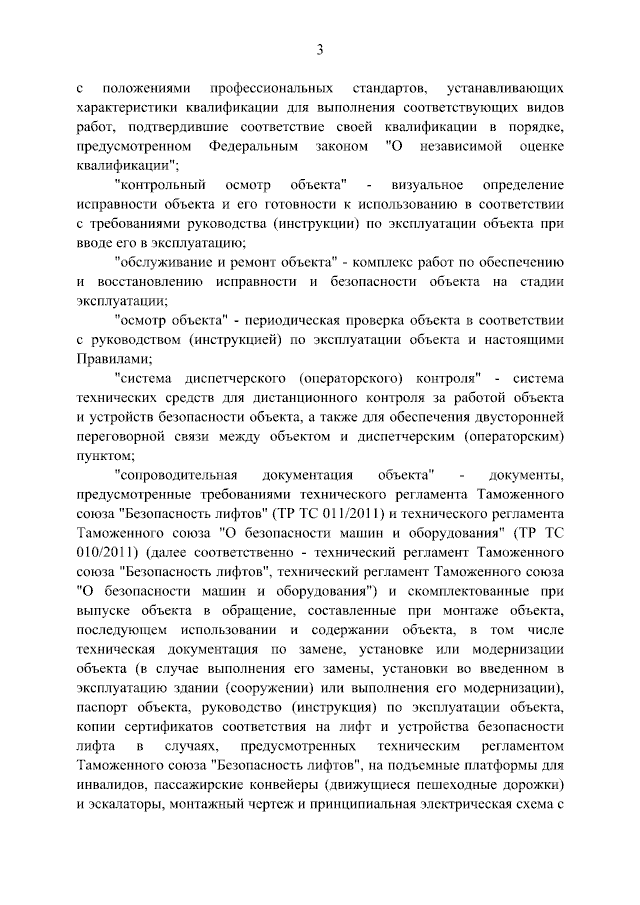 3

с положениями профессиональных стандартов, устанавливающих характеристики квалификации для выполнения соответствующих видов работ, подтвердившие соответствие своей квалификации в порядке, предусмотренном Федеральным законом "О независимой оценке квалификации";

"контрольный осмотр объекта" - визуальное определение исправности объекта и его готовности к использованию в соответствии с требованиями руководства (инструкции) по эксплуатации объекта при вводе его в эксплуатацию;

"обслуживание и ремонт объекта" - комплекс работ по обеспечению и восстановлению исправности и безопасности объекта на стадии эксплуатации;

"осмотр объекта" - периодическая проверка объекта в соответствии с руководством (инструкцией) по эксплуатации объекта и настоящими Правилами;

"система диспетчерского (операторского) контроля" - система технических средств для дистанционного контроля за работой объекта и устройств безопасности объекта, а также для обеспечения двусторонней переговорной связи между объектом и диспетчерским (операторским) пунктом;

"сопроводительная документация объекта" - документы, предусмотренные требованиями технического регламента Таможенного союза "Безопасность лифтов" (ТР ТС 011/2011) и технического регламента Таможенного союза "О безопасности машин и оборудования" (ТР ТС 010/2011) (далее соответственно - технический регламент Таможенного союза "Безопасность лифтов", технический регламент Таможенного союза "О безопасности машин и оборудования") и скомплектованные при выпуске объекта в обращение, составленные при монтаже объекта, последующем использовании и содержании объекта, в том числе техническая документация по замене, установке или модернизации объекта (в случае выполнения его замены, установки во введенном в эксплуатацию здании (сооружении) или выполнения его модернизации), паспорт объекта, руководство (инструкция) по эксплуатации объекта, копии сертификатов соответствия на лифт и устройства безопасности лифта в случаях, предусмотренных техническим регламентом Таможенного союза "Безопасность лифтов", на подъемные платформы для инвалидов, пассажирские конвейеры (движущиеся пешеходные дорожки) и эскалаторы, монтажный чертеж и принципиальная электрическая схема с